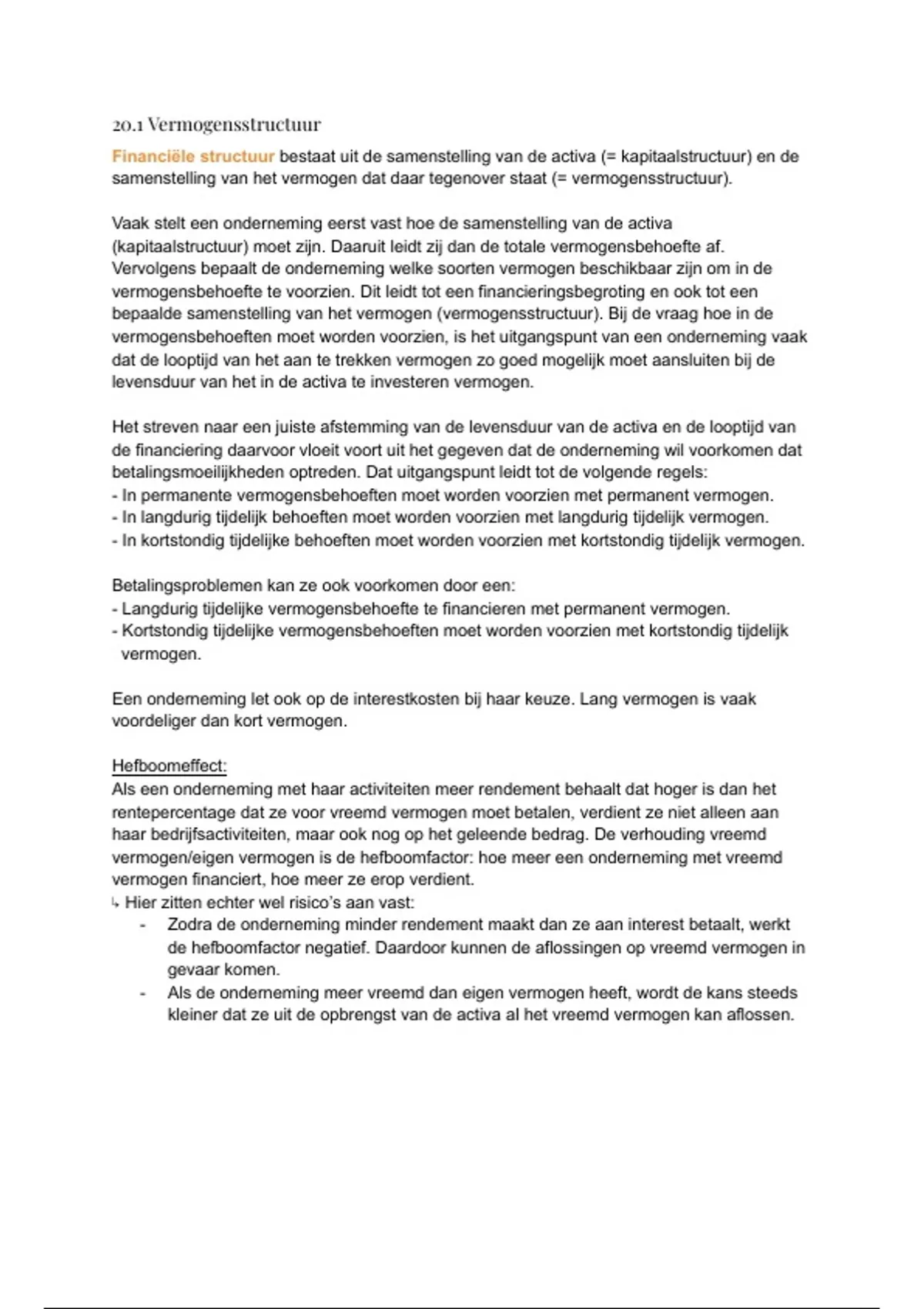 20.1 Vermogensstructuur

Financiële structuur bestaat uit de samenstelling van de activa (= kapitaalstructuur) en de samenstelling van het vermogen dat daar tegenover staat (= vermogensstructuur).

Vaak stelt een onderneming eerst vast hoe de samenstelling van de activa (kapitaalstructuur) moet zijn. Daaruit leidt zij dan de totale vermogensbehoefte af. Vervolgens bepaalt de onderneming welke soorten vermogen beschikbaar zijn om in de vermogensbehoefte te voorzien. Dit leidt tot een financieringsbegroting en ook tot een bepaalde samenstelling van het vermogen (vermogensstructuur). Bij de vraag hoe in de vermogensbehoeften moet worden voorzien, is het uitgangspunt van een onderneming vaak dat de looptijd van het aan te trekken vermogen zo goed mogelijk moet aansluiten bij de levensduur van het in de activa te investeren vermogen.

Het streven naar een juiste afstemming van de levensduur van de activa en de looptijd van de financiering daarvoor vloeit voort uit het gegeven dat de onderneming wil voorkomen dat betalingsmoeilijkheden optreden. Dat uitgangspunt leidt tot de volgende regels:
- In permanente vermogensbehoeften moet worden voorzien met permanent vermogen.
- In langdurig tijdelijk behoeften moet worden voorzien met langdurig tijdelijk vermogen.
- In kortstondig tijdelijke behoeften moet worden voorzien met kortstondig tijdelijk vermogen.

Betalingsproblemen kan ze ook voorkomen door een:
- Langdurig tijdelijke vermogensbehoefte te financieren met permanent vermogen.
- Kortstondig tijdelijke vermogensbehoeften moet worden voorzien met kortstondig tijdelijk vermogen.

Een onderneming let ook op de interestkosten bij haar keuze. Lang vermogen is vaak voordeliger dan kort vermogen.

Hefboomeffect:
Als een onderneming met haar activiteiten meer rendement behaalt dat hoger is dan het rentepercentage dat ze voor vreemd vermogen moet betalen, verdient ze niet alleen aan haar bedrijfsactiviteiten, maar ook nog op het geleende bedrag. De verhouding vreemd vermogen/eigen vermogen is de hefboomfactor: hoe meer een onderneming met vreemd vermogen financiert, hoe meer ze erop verdient.
↳ Hier zitten echter wel risico's aan vast:
- Zodra de onderneming minder rendement maakt dan ze aan interest betaalt, werkt de hefboomfactor negatief. Daardoor kunnen de aflossingen op vreemd vermogen in gevaar komen.
- Als de onderneming meer vreemd dan eigen vermogen heeft, wordt de kans steeds kleiner dat ze uit de opbrengst van de activa al het vreemd vermogen kan aflossen.